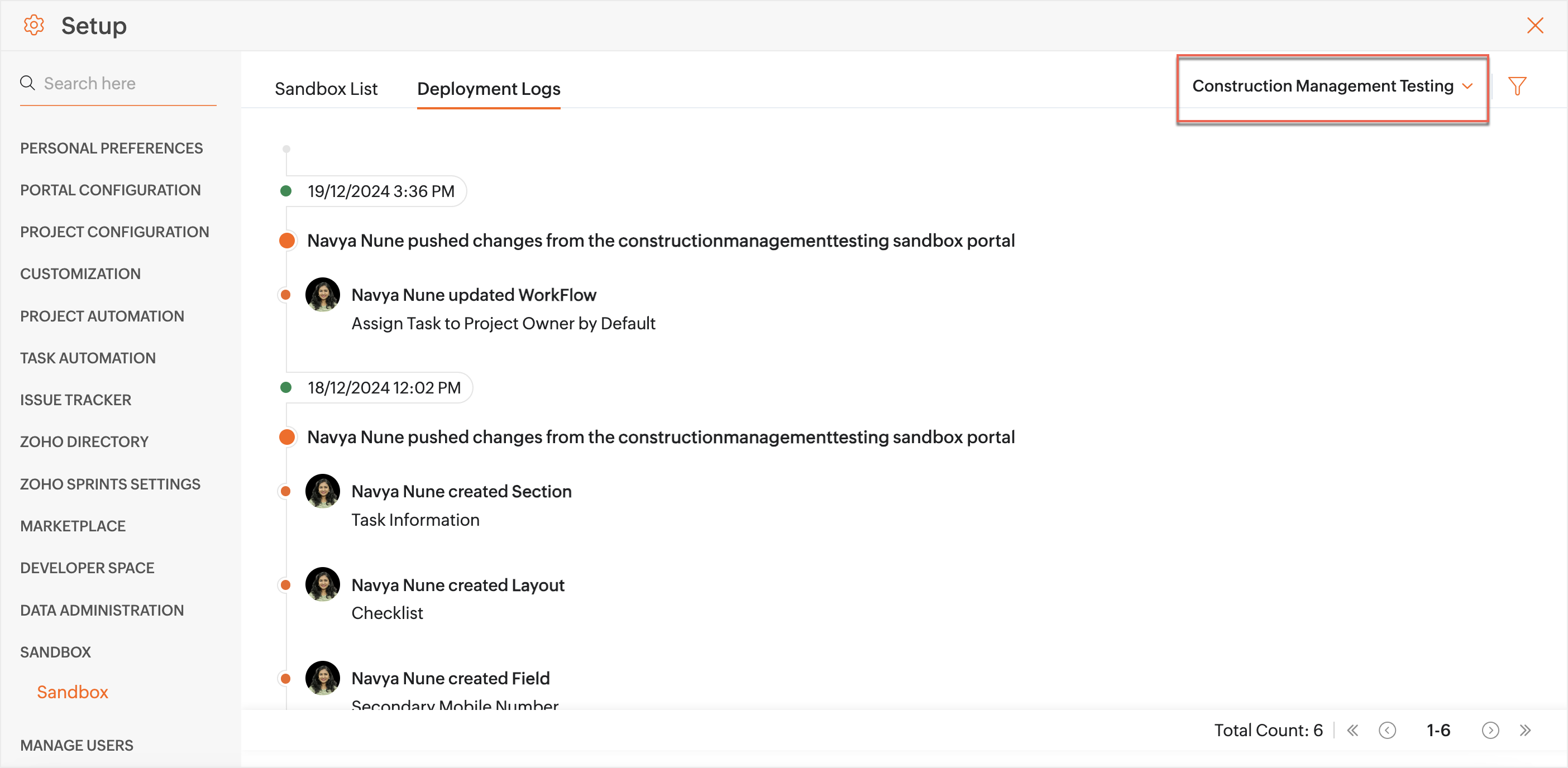 Setup

Search here

PERSONAL PREFERENCES
PORTAL CONFIGURATION
PROJECT CONFIGURATION
CUSTOMIZATION
PROJECT AUTOMATION
TASK AUTOMATION
ISSUE TRACKER
ZOHO DIRECTORY
ZOHO SPRINTS SETTINGS
MARKETPLACE
DEVELOPER SPACE
DATA ADMINISTRATION
SANDBOX
Sandbox
MANAGE USERS

Sandbox List
Deployment Logs

Construction Management Testing

19/12/2024 3:36 PM

Navya Nune pushed changes from the constructionmanagementtesting sandbox portal

Navya Nune updated WorkFlow
Assign Task to Project Owner by Default

18/12/2024 12:02 PM

Navya Nune pushed changes from the constructionmanagementtesting sandbox portal

Navya Nune created Section
Task Information

Navya Nune created Layout
Checklist

Navya Nune created Field
Secondary Mobile Number

Total Count: 6
1-6